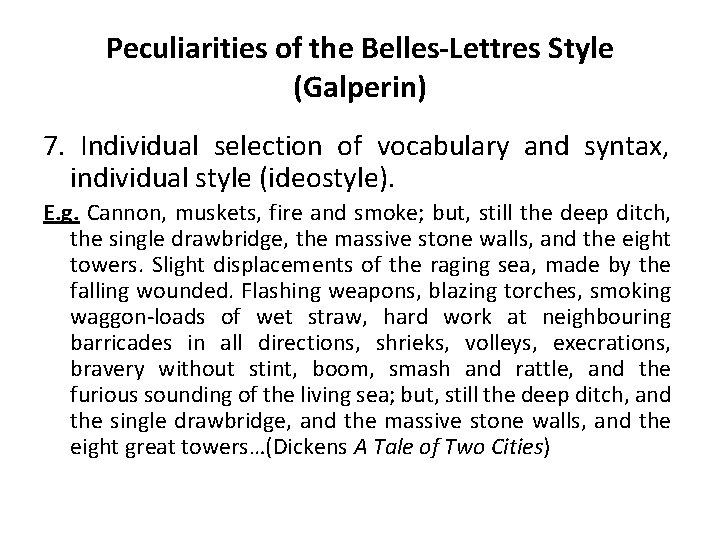 Peculiarities of the Belles-Lettres Style (Galperin)

7. Individual selection of vocabulary and syntax, individual style (ideostyle).

E.g. Cannon, muskets, fire and smoke; but, still the deep ditch, the single drawbridge, the massive stone walls, and the eight towers. Slight displacements of the raging sea, made by the falling wounded. Flashing weapons, blazing torches, smoking waggon-loads of wet straw, hard work at neighbouring barricades in all directions, shrieks, volleys, execrations, bravery without stint, boom, smash and rattle, and the furious sounding of the living sea; but, still the deep ditch, and the single drawbridge, and the massive stone walls, and the eight great towers…(Dickens A Tale of Two Cities)